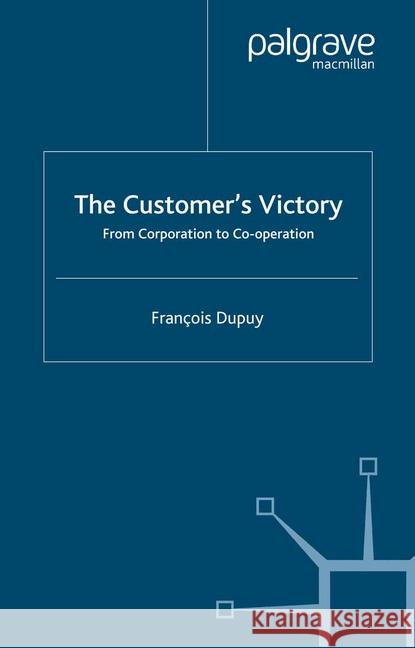 palgrave
macmillan

The Customer's Victory
From Corporation to Co-operation

François Dupuy